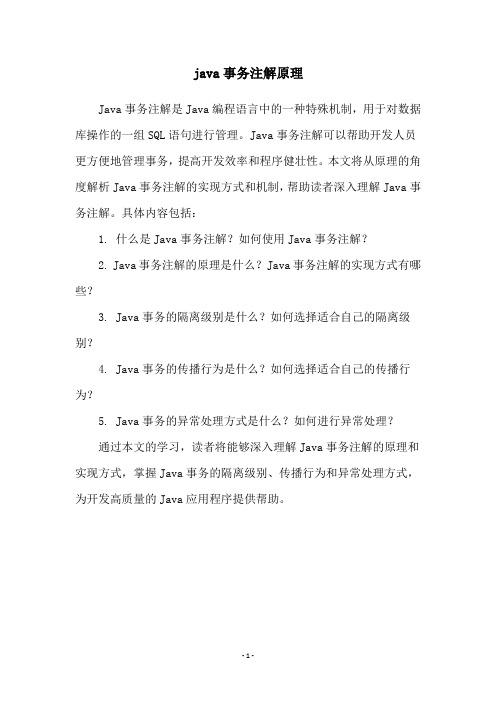 java 事务注解原理

Java 事务注解是 Java 编程语言中的一种特殊机制，用于对数据库操作的一组 SQL 语句进行管理。Java 事务注解可以帮助开发人员更方便地管理事务，提高开发效率和程序健壮性。本文将从原理的角度解析 Java 事务注解的实现方式和机制，帮助读者深入理解 Java 事务注解。具体内容包括：

1. 什么是 Java 事务注解？如何使用 Java 事务注解？

2. Java 事务注解的原理是什么？Java 事务注解的实现方式有哪些？

3. Java 事务的隔离级别是什么？如何选择适合自己的隔离级别？

4. Java 事务的传播行为是什么？如何选择适合自己的传播行为？

5. Java 事务的异常处理方式是什么？如何进行异常处理？

通过本文的学习，读者将能够深入理解 Java 事务注解的原理和实现方式，掌握 Java 事务的隔离级别、传播行为和异常处理方式，为开发高质量的 Java 应用程序提供帮助。

- 1 -